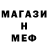 МАГАЗИ
Н
МЕФ